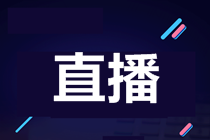 直播